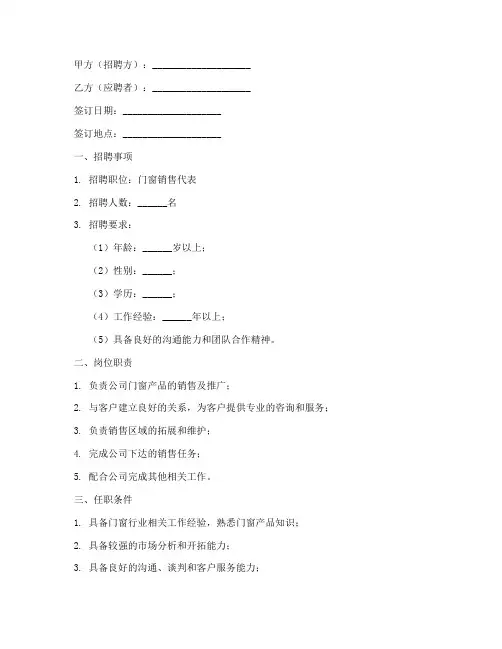 甲方（招聘方）：____________________

乙方（应聘者）：____________________

签订日期：____________________

签订地点：____________________

一、招聘事项

1. 招聘职位：门窗销售代表

2. 招聘人数：______名

3. 招聘要求：

（1）年龄：______岁以上；

（2）性别：______；

（3）学历：______；

（4）工作经验：______年以上；

（5）具备良好的沟通能力和团队合作精神。

二、岗位职责

1. 负责公司门窗产品的销售及推广；

2. 与客户建立良好的关系，为客户提供专业的咨询和服务；

3. 负责销售区域的拓展和维护；

4. 完成公司下达的销售任务；

5. 配合公司完成其他相关工作。

三、任职条件

1. 具备门窗行业相关工作经验，熟悉门窗产品知识；

2. 具备较强的市场分析和开拓能力；

3. 具备良好的沟通、谈判和客户服务能力；